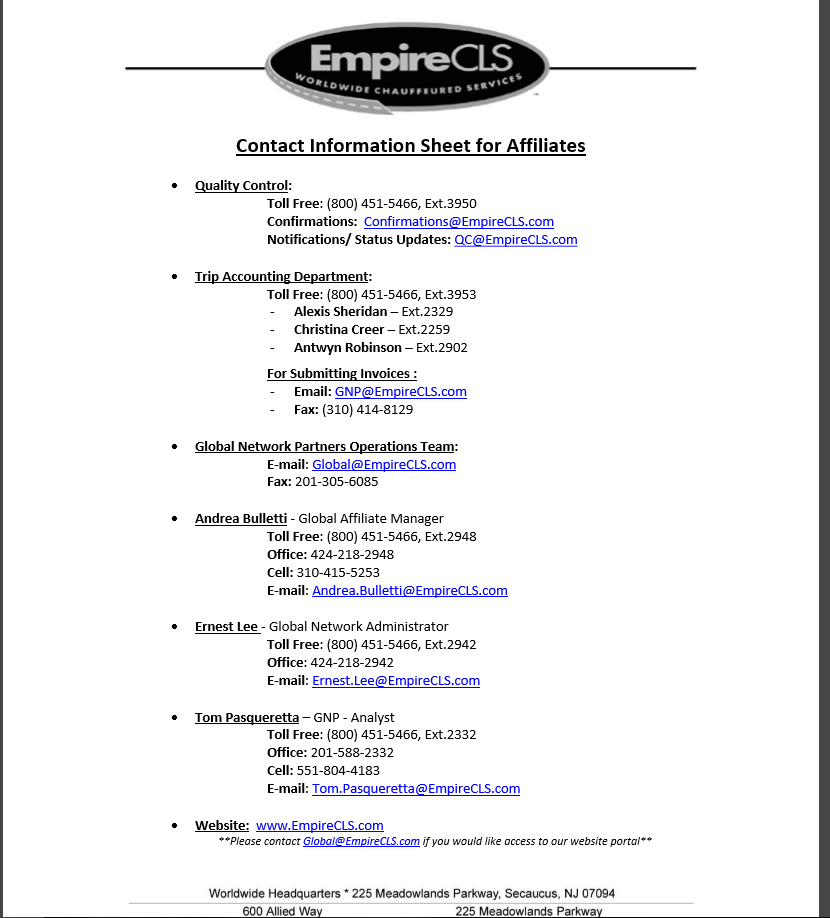 EmpireCLS
WORLDWIDE CHAUFFEURED SERVICES

Contact Information Sheet for Affiliates

• Quality Control:
Toll Free: (800) 451-5466, Ext.3950
Confirmations: Confirmations@EmpireCLS.com
Notifications/ Status Updates: QC@EmpireCLS.com

• Trip Accounting Department:
Toll Free: (800) 451-5466, Ext.3953
- Alexis Sheridan – Ext.2329
- Christina Creer – Ext.2259
- Antwyn Robinson – Ext.2902

For Submitting Invoices :
- Email: GNP@EmpireCLS.com
- Fax: (310) 414-8129

• Global Network Partners Operations Team:
E-mail: Global@EmpireCLS.com
Fax: 201-305-6085

• Andrea Bulletti - Global Affiliate Manager
Toll Free: (800) 451-5466, Ext.2948
Office: 424-218-2948
Cell: 310-415-5253
E-mail: Andrea.Bulletti@EmpireCLS.com

• Ernest Lee - Global Network Administrator
Toll Free: (800) 451-5466, Ext.2942
Office: 424-218-2942
E-mail: Ernest.Lee@EmpireCLS.com

• Tom Pasqueretta – GNP - Analyst
Toll Free: (800) 451-5466, Ext.2332
Office: 201-588-2332
Cell: 551-804-4183
E-mail: Tom.Pasqueretta@EmpireCLS.com

• Website: www.EmpireCLS.com
**Please contact Global@EmpireCLS.com if you would like access to our website portal**

Worldwide Headquarters * 225 Meadowlands Parkway, Secaucus, NJ 07094
600 Allied Way 225 Meadowlands Parkway